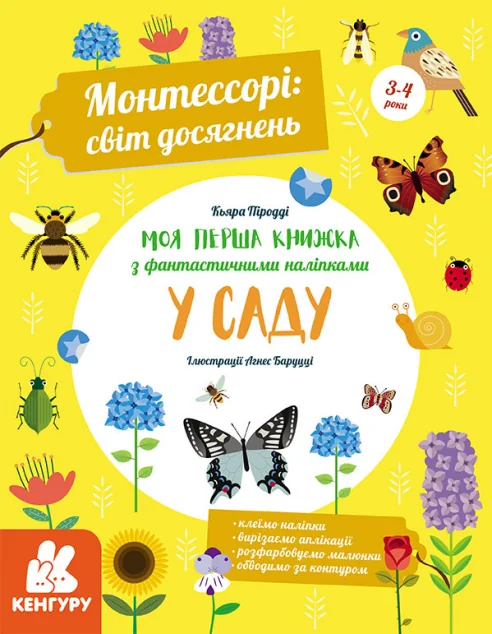 Монтессорі: світ досягнень

3-4 роки

Кьяра Піродді

МОЯ ПЕРША КНИЖКА
з фантастичними наліпками

У САДУ

Ілюстрації Агнес Баруцці

• клеїмо наліпки
• вирізаємо аплікації
• розфарбовуємо малюнки
• обводимо за контуром

КЕНГУРУ